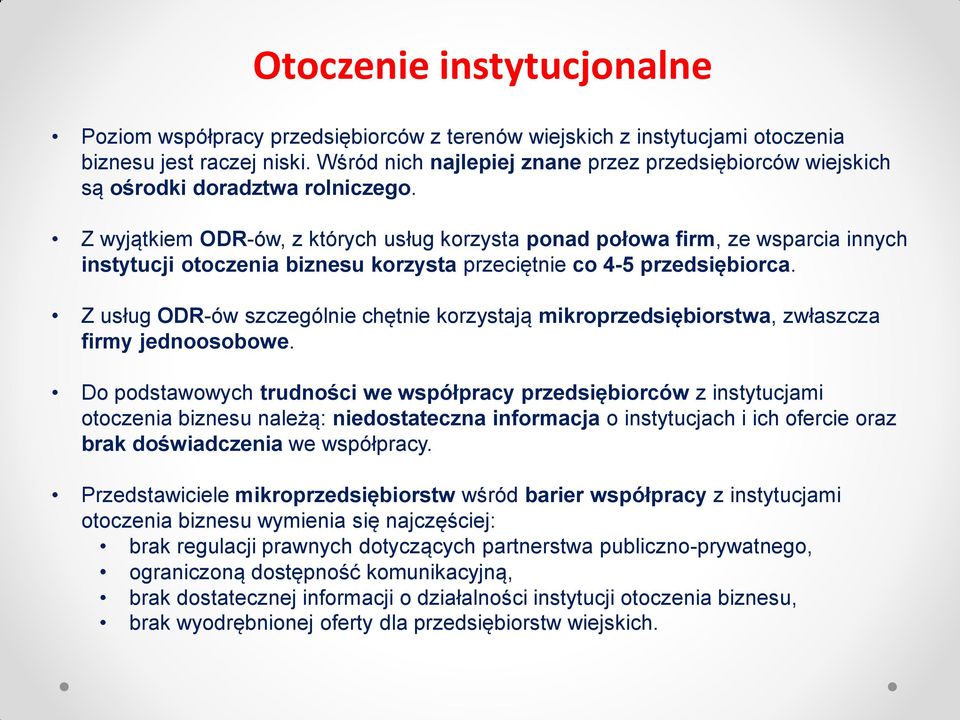 Otoczenie instytucjonalne

• Poziom współpracy przedsiębiorców z terenów wiejskich z instytucjami otoczenia biznesu jest raczej niski. Wśród nich najlepiej znane przez przedsiębiorców wiejskich są ośrodki doradztwa rolniczego.

• Z wyjątkiem ODR-ów, z których usług korzysta ponad połowa firm, ze wsparcia innych instytucji otoczenia biznesu korzysta przeciętnie co 4-5 przedsiębiorca.

• Z usług ODR-ów szczególnie chętnie korzystają mikroprzedsiębiorstwa, zwłaszcza firmy jednoosobowe.

• Do podstawowych trudności we współpracy przedsiębiorców z instytucjami otoczenia biznesu należą: niedostateczna informacja o instytucjach i ich ofercie oraz brak doświadczenia we współpracy.

• Przedstawiciele mikroprzedsiębiorstw wśród barier współpracy z instytucjami otoczenia biznesu wymienia się najczęściej:
  • brak regulacji prawnych dotyczących partnerstwa publiczno-prywatnego,
  • ograniczoną dostępność komunikacyjną,
  • brak dostatecznej informacji o działalności instytucji otoczenia biznesu,
  • brak wyodrębnionej oferty dla przedsiębiorstw wiejskich.